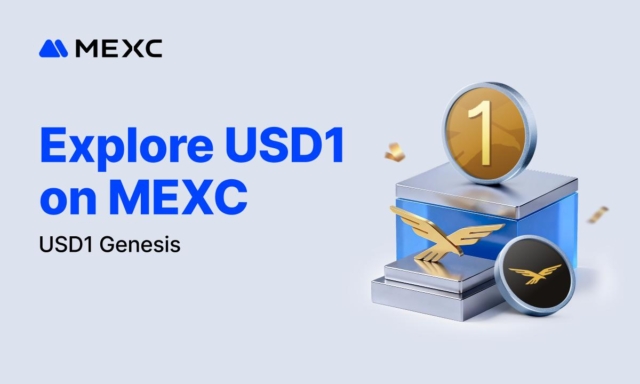 MEXC

Explore USD1 on MEXC

USD1 Genesis

1